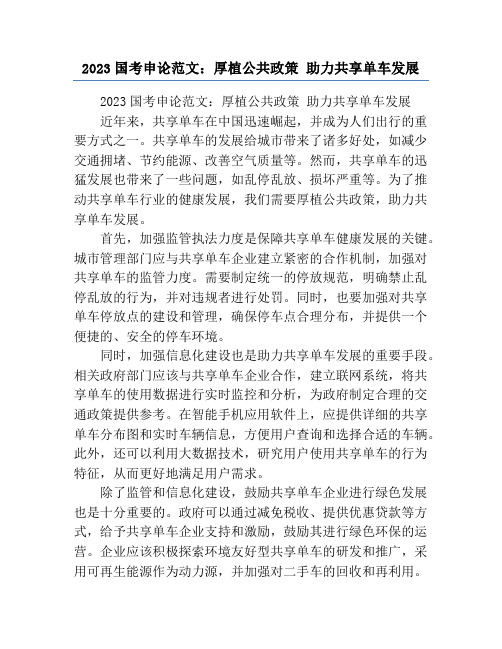 2023 国考申论范文：厚植公共政策 助力共享单车发展

2023 国考申论范文：厚植公共政策 助力共享单车发展

近年来，共享单车在中国迅速崛起，并成为人们出行的重要方式之一。共享单车的发展给城市带来了诸多好处，如减少交通拥堵、节约能源、改善空气质量等。然而，共享单车的迅猛发展也带来了一些问题，如乱停乱放、损坏严重等。为了推动共享单车行业的健康发展，我们需要厚植公共政策，助力共享单车发展。

首先，加强监管执法力度是保障共享单车健康发展的关键。城市管理部门应与共享单车企业建立紧密的合作机制，加强对共享单车的监管力度。需要制定统一的停放规范，明确禁止乱停乱放的行为，并对违规者进行处罚。同时，也要加强对共享单车停放点的建设和管理，确保停车点合理分布，并提供一个便捷的、安全的停车环境。

同时，加强信息化建设也是助力共享单车发展的重要手段。相关政府部门应该与共享单车企业合作，建立联网系统，将共享单车的使用数据进行实时监控和分析，为政府制定合理的交通政策提供参考。在智能手机应用软件上，应提供详细的共享单车分布图和实时车辆信息，方便用户查询和选择合适的车辆。此外，还可以利用大数据技术，研究用户使用共享单车的行为特征，从而更好地满足用户需求。

除了监管和信息化建设，鼓励共享单车企业进行绿色发展也是十分重要的。政府可以通过减免税收、提供优惠贷款等方式，给予共享单车企业支持和激励，鼓励其进行绿色环保的运营。企业应该积极探索环境友好型共享单车的研发和推广，采用可再生能源作为动力源，并加强对二手车的回收和再利用。